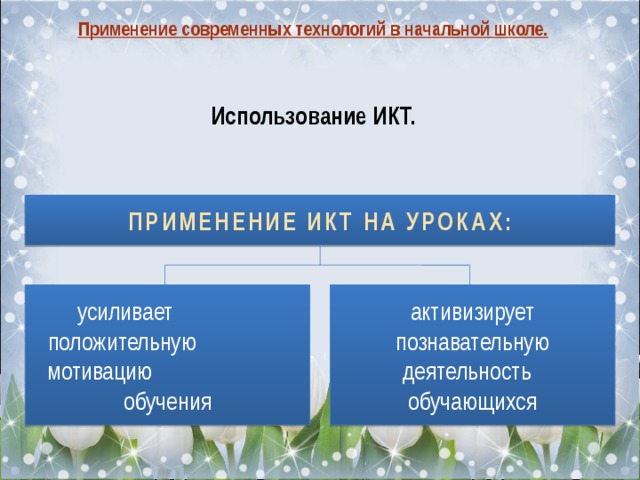 Применение современных технологий в начальной школе.

Использование ИКТ.

ПРИМЕНЕНИЕ ИКТ НА УРОКАХ:

усиливает положительную мотивацию обучения

активизирует познавательную деятельность обучающихся